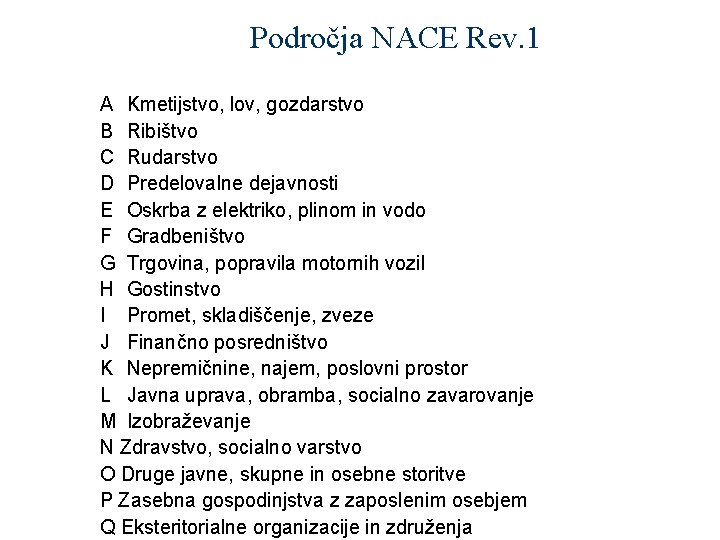 Področja NACE Rev.1

A Kmetijstvo, lov, gozdarstvo
B Ribištvo
C Rudarstvo
D Predelovalne dejavnosti
E Oskrba z elektriko, plinom in vodo
F Gradbeništvo
G Trgovina, popravila motornih vozil
H Gostinstvo
I Promet, skladiščenje, zveze
J Finančno posredništvo
K Nepremičnine, najem, poslovni prostor
L Javna uprava, obramba, socialno zavarovanje
M Izobraževanje
N Zdravstvo, socialno varstvo
O Druge javne, skupne in osebne storitve
P Zasebna gospodinjstva z zaposlenim osebjem
Q Eksteritorialne organizacije in združenja